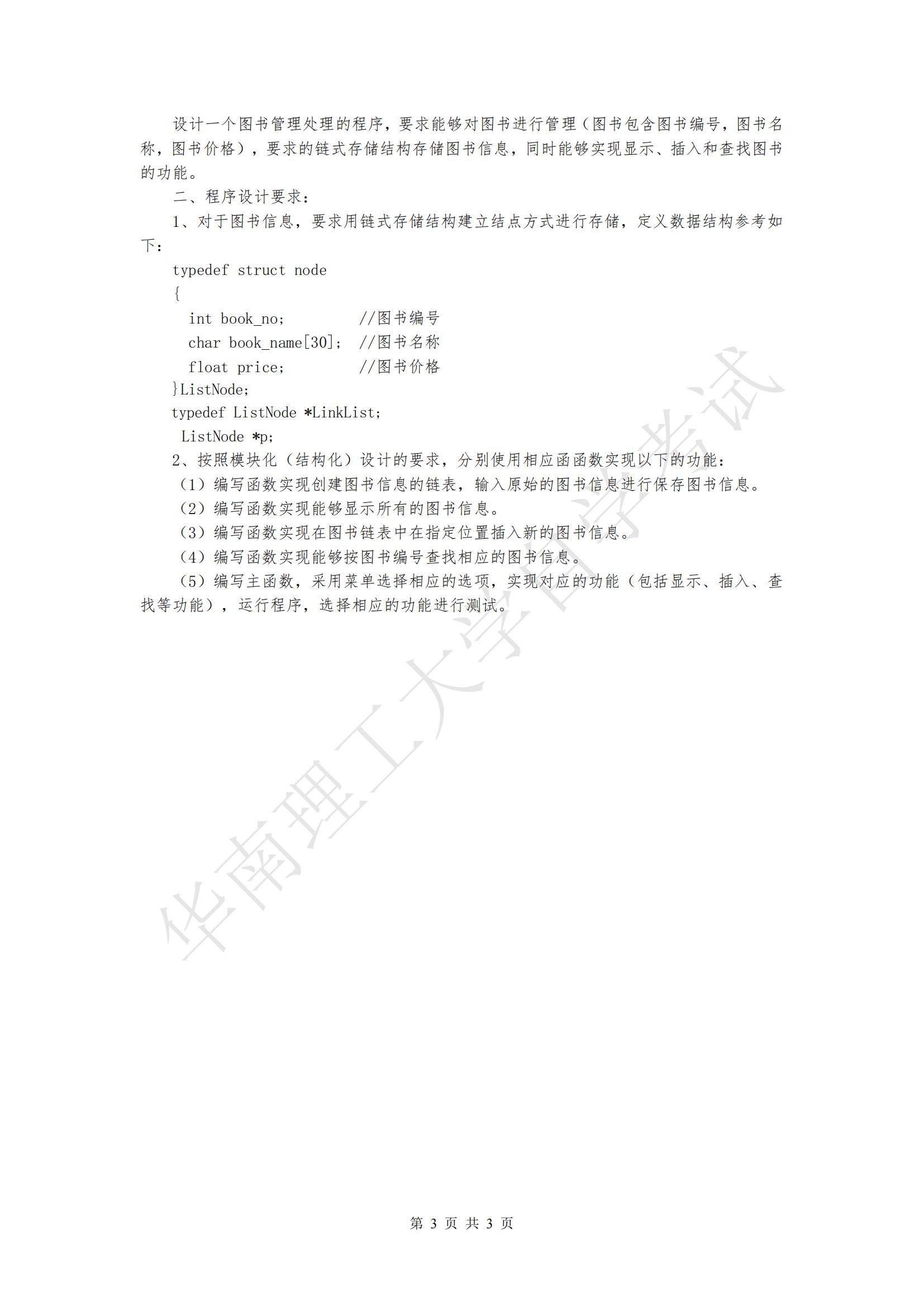 设计一个图书管理处理的程序，要求能够对图书进行管理（图书包含图书编号，图书名称，图书价格），要求的链式存储结构存储图书信息，同时能够实现显示、插入和查找图书的功能。

二、程序设计要求：

1、对于图书信息，要求用链式存储结构建立结点方式进行存储，定义数据结构参考如下：

typedef struct node
{
  int book_no;          //图书编号
  char book_name[30];  //图书名称
  float price;          //图书价格
}ListNode;
typedef ListNode *LinkList;
 ListNode *p;

2、按照模块化（结构化）设计的要求，分别使用相应函函数实现以下的功能：

（1）编写函数实现创建图书信息的链表，输入原始的图书信息进行保存图书信息。

（2）编写函数实现能够显示所有的图书信息。

（3）编写函数实现在图书链表中在指定位置插入新的图书信息。

（4）编写函数实现能够按图书编号查找相应的图书信息。

（5）编写主函数，采用菜单选择相应的选项，实现对应的功能（包括显示、插入、查找等功能），运行程序，选择相应的功能进行测试。

华南理工大学自学考试

第 3 页 共 3 页